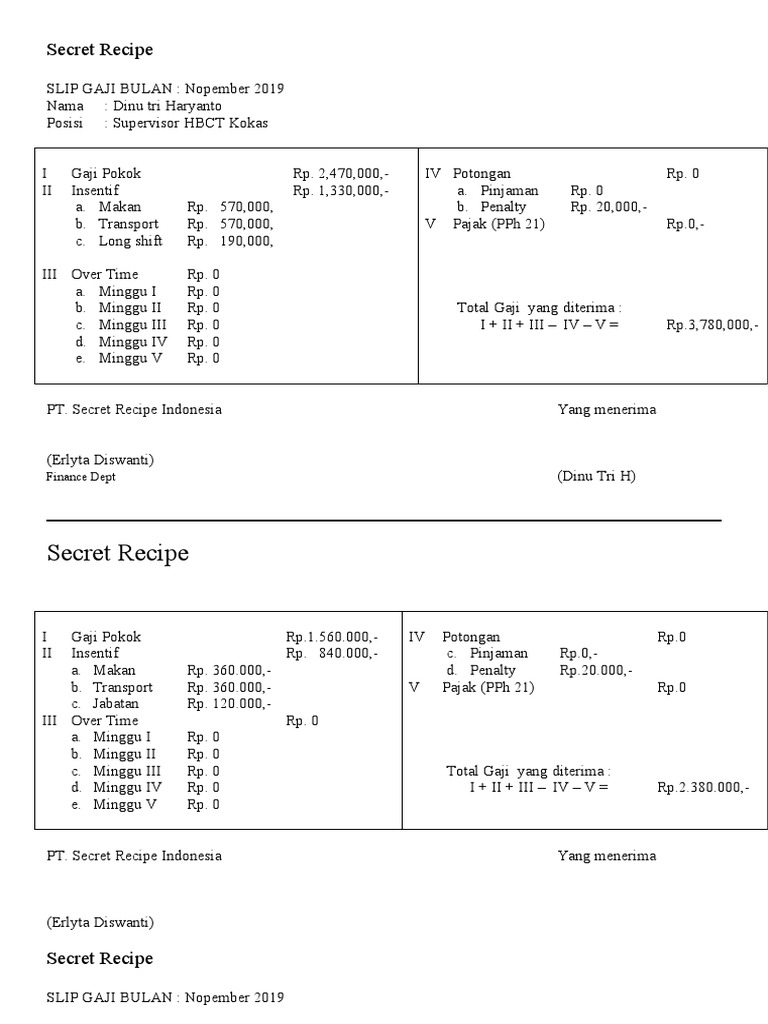 Secret Recipe

SLIP GAJI BULAN : Nopember 2019
Nama : Dinu tri Haryanto
Posisi : Supervisor HBCT Kokas

I Gaji Pokok Rp. 2,470,000,-
II Insentif Rp. 1,330,000,-
a. Makan Rp. 570,000,
b. Transport Rp. 570,000,
c. Long shift Rp. 190,000,

III Over Time Rp. 0
a. Minggu I Rp. 0
b. Minggu II Rp. 0
c. Minggu III Rp. 0
d. Minggu IV Rp. 0
e. Minggu V Rp. 0

IV Potongan Rp. 0
a. Pinjaman Rp. 0
b. Penalty Rp. 20,000,-
V Pajak (PPh 21) Rp.0,-

Total Gaji yang diterima :
I + II + III – IV – V = Rp.3,780,000,-

PT. Secret Recipe Indonesia

Yang menerima

(Erlyta Diswanti)
Finance Dept

(Dinu Tri H)

Secret Recipe

I Gaji Pokok Rp.1.560.000,-
II Insentif Rp. 840.000,-
a. Makan Rp. 360.000,-
b. Transport Rp. 360.000,-
c. Jabatan Rp. 120.000,-
III Over Time Rp. 0
a. Minggu I Rp. 0
b. Minggu II Rp. 0
c. Minggu III Rp. 0
d. Minggu IV Rp. 0
e. Minggu V Rp. 0

IV Potongan Rp.0
c. Pinjaman Rp.0,-
d. Penalty Rp.20.000,-
V Pajak (PPh 21) Rp.0

Total Gaji yang diterima :
I + II + III – IV – V = Rp.2.380.000,-

PT. Secret Recipe Indonesia

Yang menerima

(Erlyta Diswanti)

Secret Recipe

SLIP GAJI BULAN : Nopember 2019